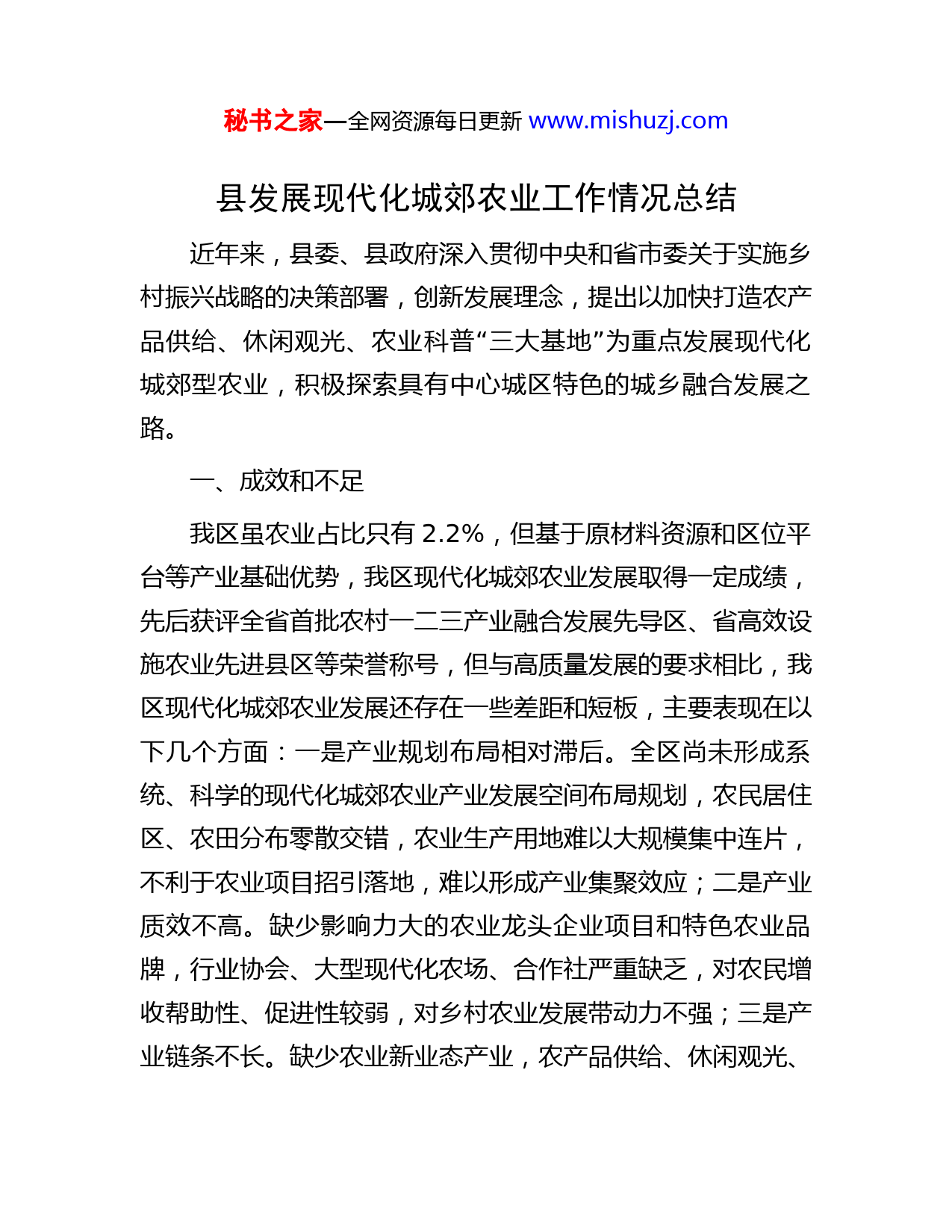 秘书之家—全网资源每日更新 www.mishuzj.com

县发展现代化城郊农业工作情况总结

近年来，县委、县政府深入贯彻中央和省市委关于实施乡村振兴战略的决策部署，创新发展理念，提出以加快打造农产品供给、休闲观光、农业科普“三大基地”为重点发展现代化城郊型农业，积极探索具有中心城区特色的城乡融合发展之路。

一、成效和不足

我区虽农业占比只有 2.2%，但基于原材料资源和区位平台等产业基础优势，我区现代化城郊农业发展取得一定成绩，先后获评全省首批农村一二三产业融合发展先导区、省高效设施农业先进县区等荣誉称号，但与高质量发展的要求相比，我区现代化城郊农业发展还存在一些差距和短板，主要表现在以下几个方面：一是产业规划布局相对滞后。全区尚未形成系统、科学的现代化城郊农业产业发展空间布局规划，农民居住区、农田分布零散交错，农业生产用地难以大规模集中连片，不利于农业项目招引落地，难以形成产业集聚效应；二是产业质效不高。缺少影响力大的农业龙头企业项目和特色农业品牌，行业协会、大型现代化农场、合作社严重缺乏，对农民增收帮助性、促进性较弱，对乡村农业发展带动力不强；三是产业链条不长。缺少农业新业态产业，农产品供给、休闲观光、